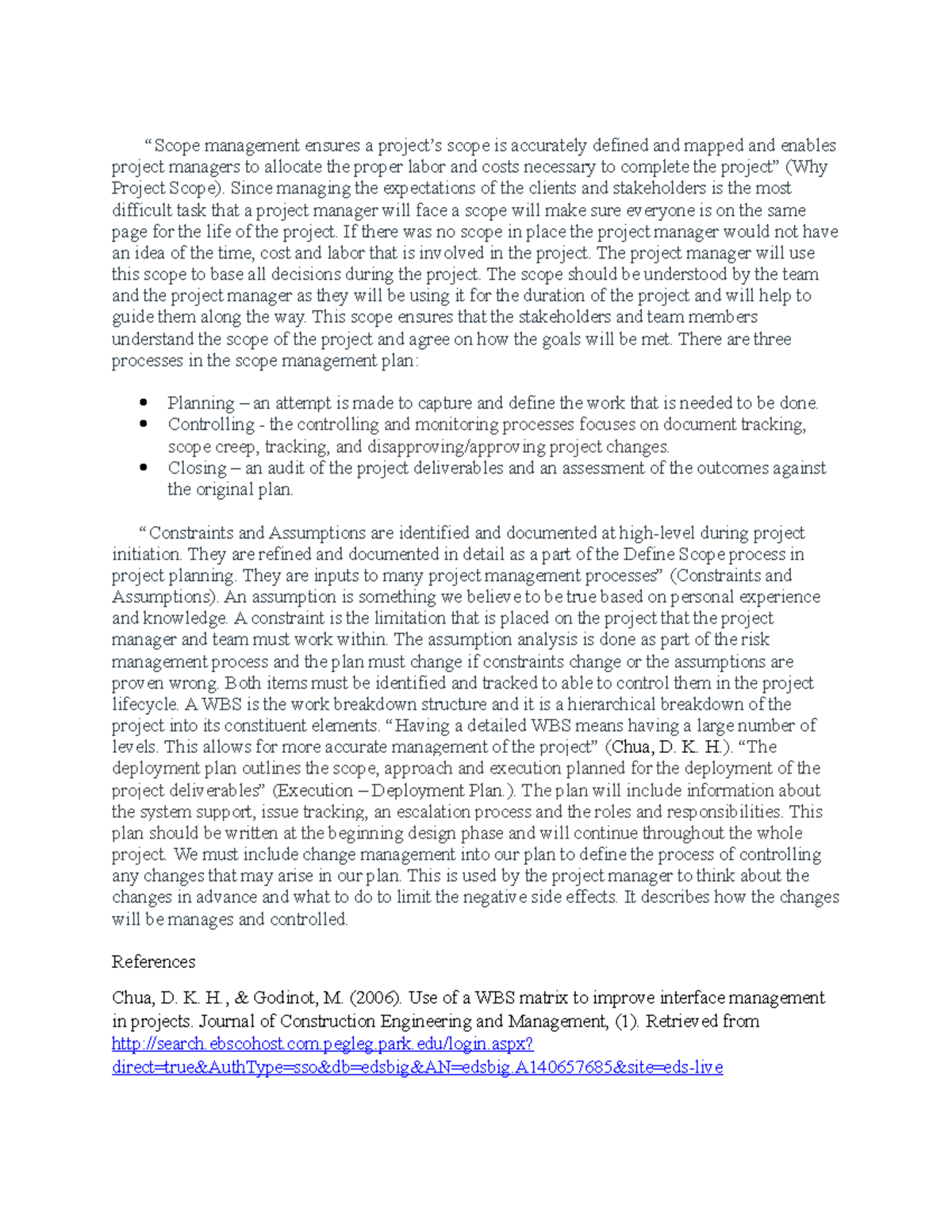 "Scope management ensures a project's scope is accurately defined and mapped and enables project managers to allocate the proper labor and costs necessary to complete the project" (Why Project Scope). Since managing the expectations of the clients and stakeholders is the most difficult task that a project manager will face a scope will make sure everyone is on the same page for the life of the project. If there was no scope in place the project manager would not have an idea of the time, cost and labor that is involved in the project. The project manager will use this scope to base all decisions during the project. The scope should be understood by the team and the project manager as they will be using it for the duration of the project and will help to guide them along the way. This scope ensures that the stakeholders and team members understand the scope of the project and agree on how the goals will be met. There are three processes in the scope management plan:

• Planning – an attempt is made to capture and define the work that is needed to be done.
• Controlling - the controlling and monitoring processes focuses on document tracking, scope creep, tracking, and disapproving/approving project changes.
• Closing – an audit of the project deliverables and an assessment of the outcomes against the original plan.

"Constraints and Assumptions are identified and documented at high-level during project initiation. They are refined and documented in detail as a part of the Define Scope process in project planning. They are inputs to many project management processes" (Constraints and Assumptions). An assumption is something we believe to be true based on personal experience and knowledge. A constraint is the limitation that is placed on the project that the project manager and team must work within. The assumption analysis is done as part of the risk management process and the plan must change if constraints change or the assumptions are proven wrong. Both items must be identified and tracked to able to control them in the project lifecycle. A WBS is the work breakdown structure and it is a hierarchical breakdown of the project into its constituent elements. "Having a detailed WBS means having a large number of levels. This allows for more accurate management of the project" (Chua, D. K. H.). "The deployment plan outlines the scope, approach and execution planned for the deployment of the project deliverables" (Execution – Deployment Plan.). The plan will include information about the system support, issue tracking, an escalation process and the roles and responsibilities. This plan should be written at the beginning design phase and will continue throughout the whole project. We must include change management into our plan to define the process of controlling any changes that may arise in our plan. This is used by the project manager to think about the changes in advance and what to do to limit the negative side effects. It describes how the changes will be manages and controlled.

References

Chua, D. K. H., & Godinot, M. (2006). Use of a WBS matrix to improve interface management in projects. Journal of Construction Engineering and Management, (1). Retrieved from http://search.ebscohost.com.pegleg.park.edu/login.aspx?direct=true&AuthType=sso&db=edsbig&AN=edsbig.A140657685&site=eds-live